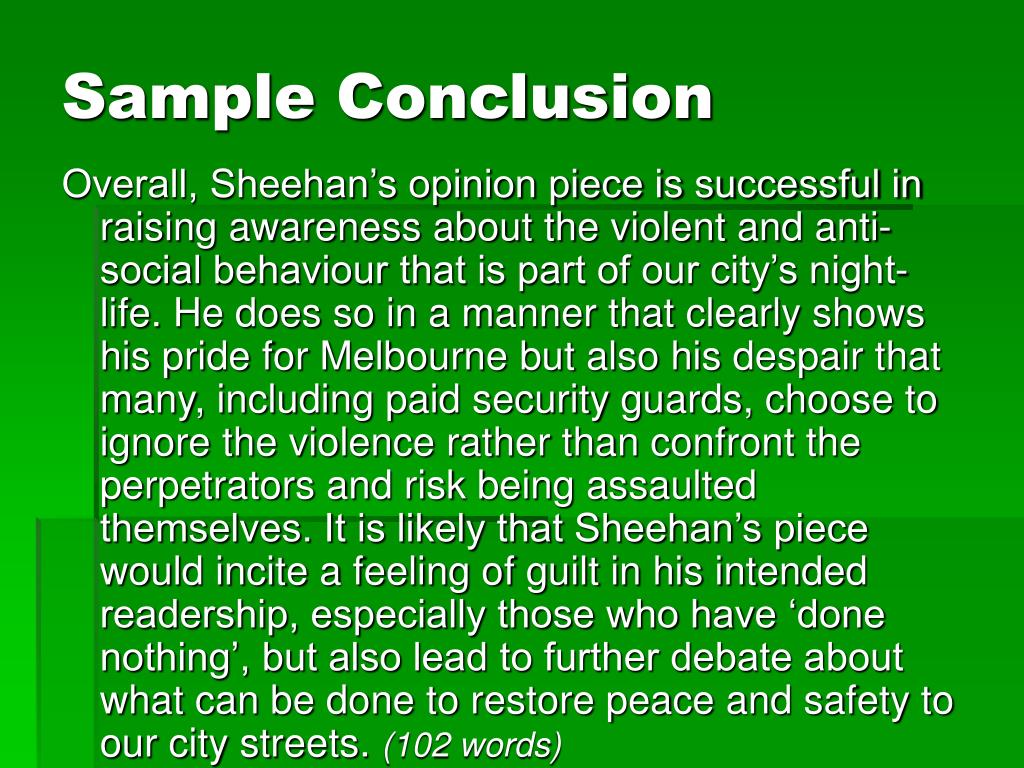 Sample Conclusion

Overall, Sheehan’s opinion piece is successful in raising awareness about the violent and anti-social behaviour that is part of our city’s night-life. He does so in a manner that clearly shows his pride for Melbourne but also his despair that many, including paid security guards, choose to ignore the violence rather than confront the perpetrators and risk being assaulted themselves. It is likely that Sheehan’s piece would incite a feeling of guilt in his intended readership, especially those who have ‘done nothing’, but also lead to further debate about what can be done to restore peace and safety to our city streets. (102 words)